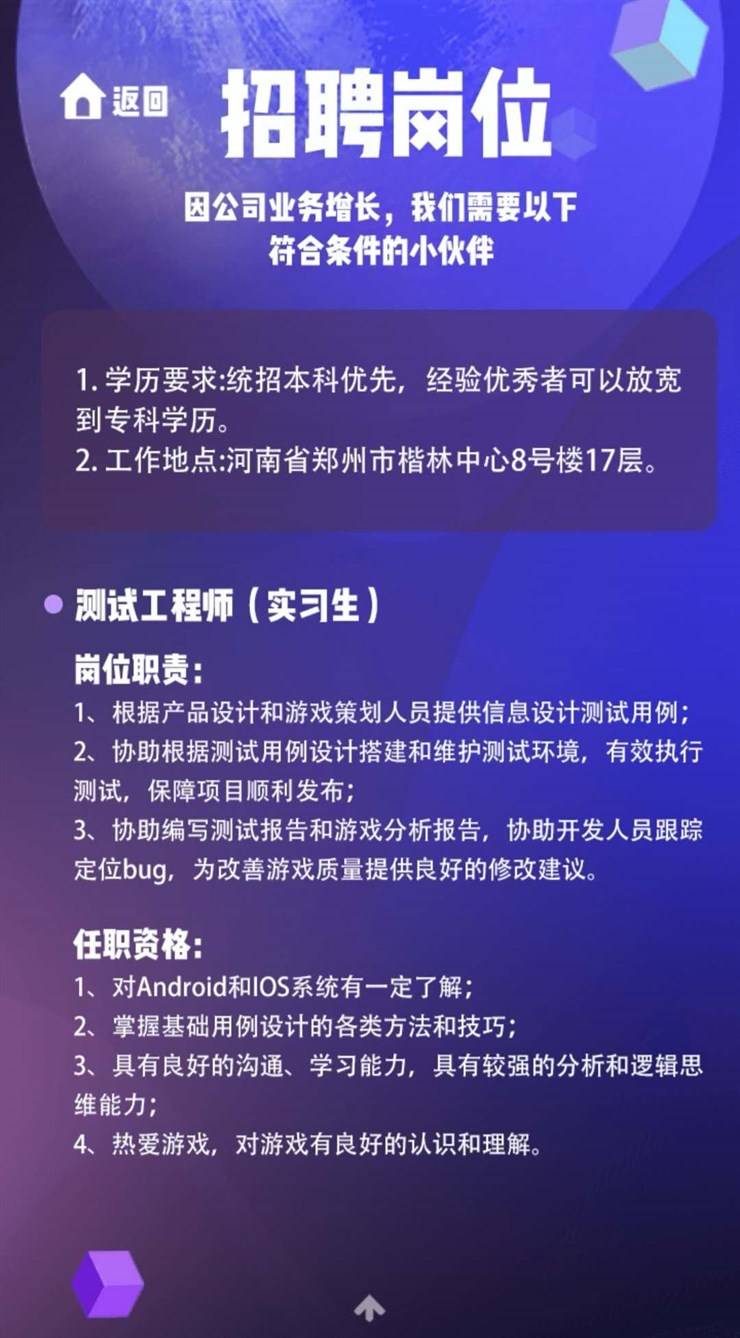 返回

招聘岗位

因公司业务增长，我们需要以下符合条件的小伙伴

1. 学历要求:统招本科优先，经验优秀者可以放宽到专科学历。
2. 工作地点:河南省郑州市楷林中心8号楼17层。

测试工程师（实习生）

岗位职责：
1、根据产品设计和游戏策划人员提供信息设计测试用例；
2、协助根据测试用例设计搭建和维护测试环境，有效执行测试，保障项目顺利发布；
3、协助编写测试报告和游戏分析报告，协助开发人员跟踪定位bug，为改善游戏质量提供良好的修改建议。

任职资格：
1、对Android和IOS系统有一定了解；
2、掌握基础用例设计的各类方法和技巧；
3、具有良好的沟通、学习能力，具有较强的分析和逻辑思维能力；
4、热爱游戏，对游戏有良好的认识和理解。